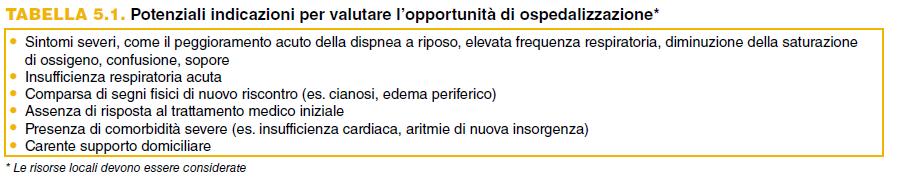 TABELLA 5.1. Potenziali indicazioni per valutare l'opportunità di ospedalizzazione*

• Sintomi severi, come il peggioramento acuto della dispnea a riposo, elevata frequenza respiratoria, diminuzione della saturazione di ossigeno, confusione, sopore
• Insufficienza respiratoria acuta
• Comparsa di segni fisici di nuovo riscontro (es. cianosi, edema periferico)
• Assenza di risposta al trattamento medico iniziale
• Presenza di comorbidità severe (es. insufficienza cardiaca, aritmie di nuova insorgenza)
• Carente supporto domiciliare

* Le risorse locali devono essere considerate